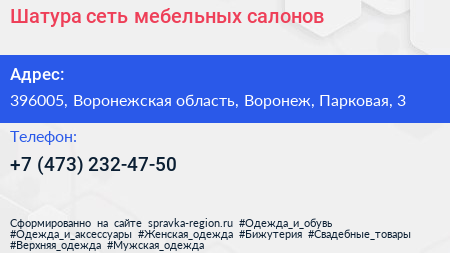 Шатура сеть мебельных салонов

Адрес:

396005, Воронежская область, Воронеж, Парковая, 3

Телефон:

+7 (473) 232-47-50

Сформированно на сайте spravka-region.ru #Одежда_и_обувь #Одежда_и_аксессуары #Женская_одежда #Бижутерия #Свадебные_товары #Верхняя_одежда #Мужская_одежда